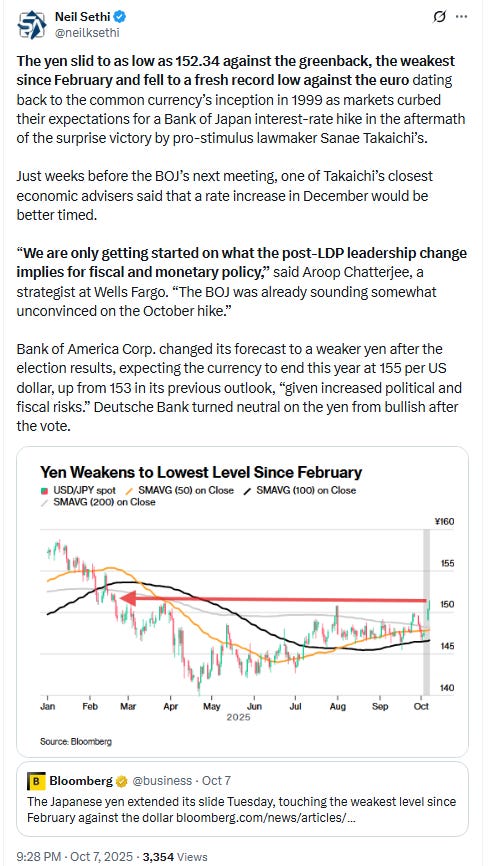 Neil Sethi
@neilksethi

The yen slid to as low as 152.34 against the greenback, the weakest since February and fell to a fresh record low against the euro dating back to the common currency's inception in 1999 as markets curbed their expectations for a Bank of Japan interest-rate hike in the aftermath of the surprise victory by pro-stimulus lawmaker Sanae Takaichi's.

Just weeks before the BOJ's next meeting, one of Takaichi's closest economic advisers said that a rate increase in December would be better timed.

"We are only getting started on what the post-LDP leadership change implies for fiscal and monetary policy," said Aroop Chatterjee, a strategist at Wells Fargo. "The BOJ was already sounding somewhat unconvinced on the October hike."

Bank of America Corp. changed its forecast to a weaker yen after the election results, expecting the currency to end this year at 155 per US dollar, up from 153 in its previous outlook, "given increased political and fiscal risks." Deutsche Bank turned neutral on the yen from bullish after the vote.

Yen Weakens to Lowest Level Since February
USD/JPY spot SMAVG (50) on Close SMAVG (100) on Close SMAVG (200) on Close

¥160
155
150
145
140

Jan Feb Mar Apr May Jun Jul Aug Sep Oct
2025

Source: Bloomberg

Bloomberg @business · Oct 7
The Japanese yen extended its slide Tuesday, touching the weakest level since February against the dollar bloomberg.com/news/articles/...

9:28 PM · Oct 7, 2025 · 3,354 Views